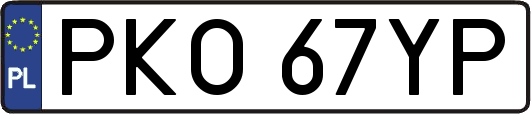 PL
PKO 67YP